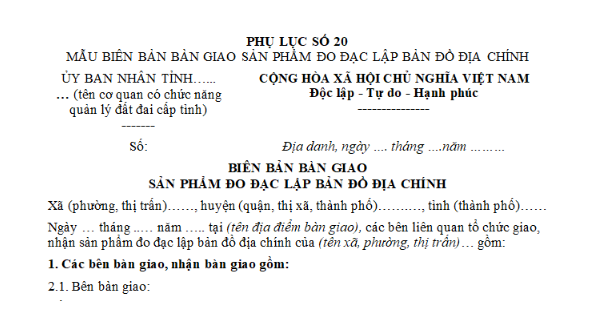 PHỤ LỤC SỐ 20
MẪU BIÊN BẢN BÀN GIAO SẢN PHẨM ĐO ĐẠC LẬP BẢN ĐỒ ĐỊA CHÍNH

ỦY BAN NHÂN TỈNH…...
… (tên cơ quan có chức năng quản lý đất đai cấp tỉnh)
-------

CỘNG HÒA XÃ HỘI CHỦ NGHĨA VIỆT NAM
Độc lập - Tự do - Hạnh phúc
---------------

Số:

Địa danh, ngày …. tháng ….năm ………

BIÊN BẢN BÀN GIAO
SẢN PHẨM ĐO ĐẠC LẬP BẢN ĐỒ ĐỊA CHÍNH

Xã (phường, thị trấn)……, huyện (quận, thị xã, thành phố)………., tỉnh (thành phố)……

Ngày … tháng .…. năm ….. tại (tên địa điểm bàn giao), các bên liên quan tổ chức giao, nhận sản phẩm đo đạc lập bản đồ địa chính của (tên xã, phường, thị trấn)… gồm:

1. Các bên bàn giao, nhận bàn giao gồm:

2.1. Bên bàn giao: